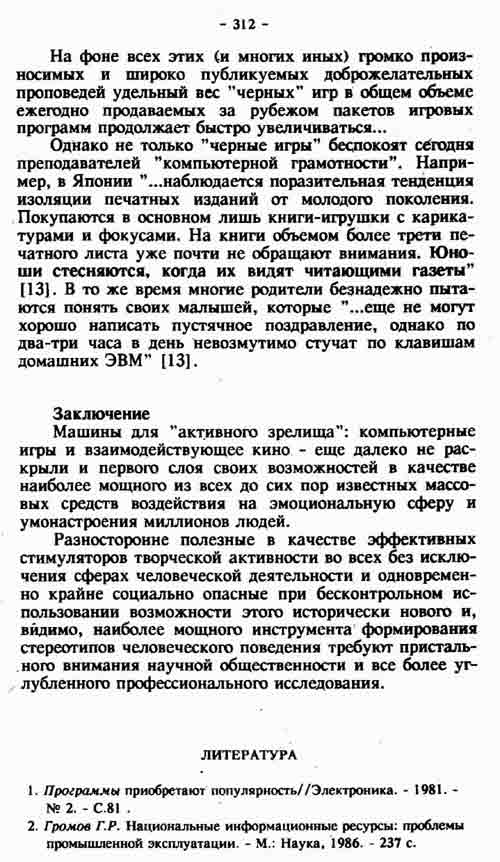 - 312 -

На фоне всех этих (и многих иных) громко произносимых и широко публикуемых доброжелательных проповедей удельный вес "черных" игр в общем объеме ежегодно продаваемых за рубежом пакетов игровых программ продолжает быстро увеличиваться...

Однако не только "черные игры" беспокоят сегодня преподавателей "компьютерной грамотности". Например, в Японии "...наблюдается поразительная тенденция изоляции печатных изданий от молодого поколения. Покупаются в основном лишь книги-игрушки с карикатурами и фокусами. На книги объемом более трети печатного листа уже почти не обращают внимания. Юноши стесняются, когда их видят читающими газеты" [13]. В то же время многие родители безнадежно пытаются понять своих малышей, которые "...еще не могут хорошо написать пустячное поздравление, однако по два-три часа в день невозмутимо стучат по клавишам домашних ЭВМ" [13].

Заключение

Машины для "активного зрелища": компьютерные игры и взаимодействующее кино - еще далеко не раскрыли и первого слоя своих возможностей в качестве наиболее мощного из всех до сих пор известных массовых средств воздействия на эмоциональную сферу и умонастроения миллионов людей.

Разносторонне полезные в качестве эффективных стимуляторов творческой активности во всех без исключения сферах человеческой деятельности и одновременно крайне социально опасные при бесконтрольном использовании возможности этого исторически нового и, видимо, наиболее мощного инструмента формирования стереотипов человеческого поведения требуют пристального внимания научной общественности и все более углубленного профессионального исследования.

ЛИТЕРАТУРА

1. Программы приобретают популярность//Электроника. - 1981. - № 2. - С.81 .
2. Громов Г.Р. Национальные информационные ресурсы: проблемы промышленной эксплуатации. - М.: Наука, 1986. - 237 с.